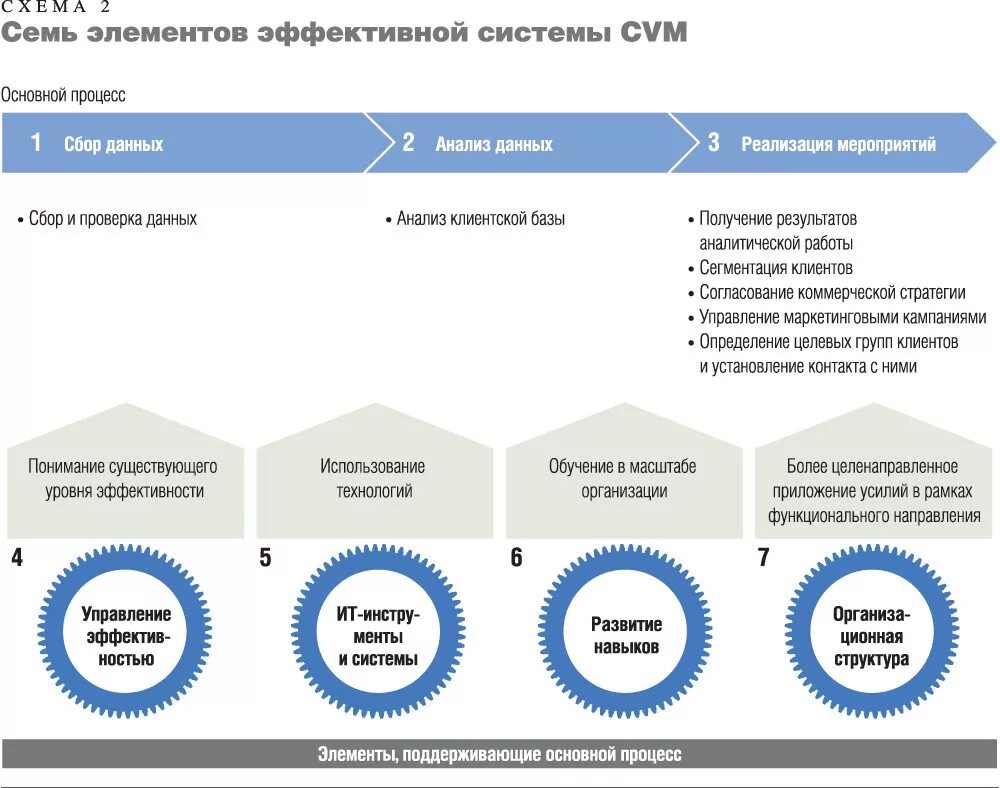 СХЕМА 2
Семь элементов эффективной системы CVM

Основной процесс

1 Сбор данных

2 Анализ данных

3 Реализация мероприятий

• Сбор и проверка данных

• Анализ клиентской базы

• Получение результатов аналитической работы
• Сегментация клиентов
• Согласование коммерческой стратегии
• Управление маркетинговыми кампаниями
• Определение целевых групп клиентов и установление контакта с ними

Понимание существующего уровня эффективности

Использование технологий

Обучение в масштабе организации

Более целенаправленное приложение усилий в рамках функционального направления

4

Управление эффективностью

5

ИТ-инструменты и системы

6

Развитие навыков

7

Организационная структура

Элементы, поддерживающие основной процесс